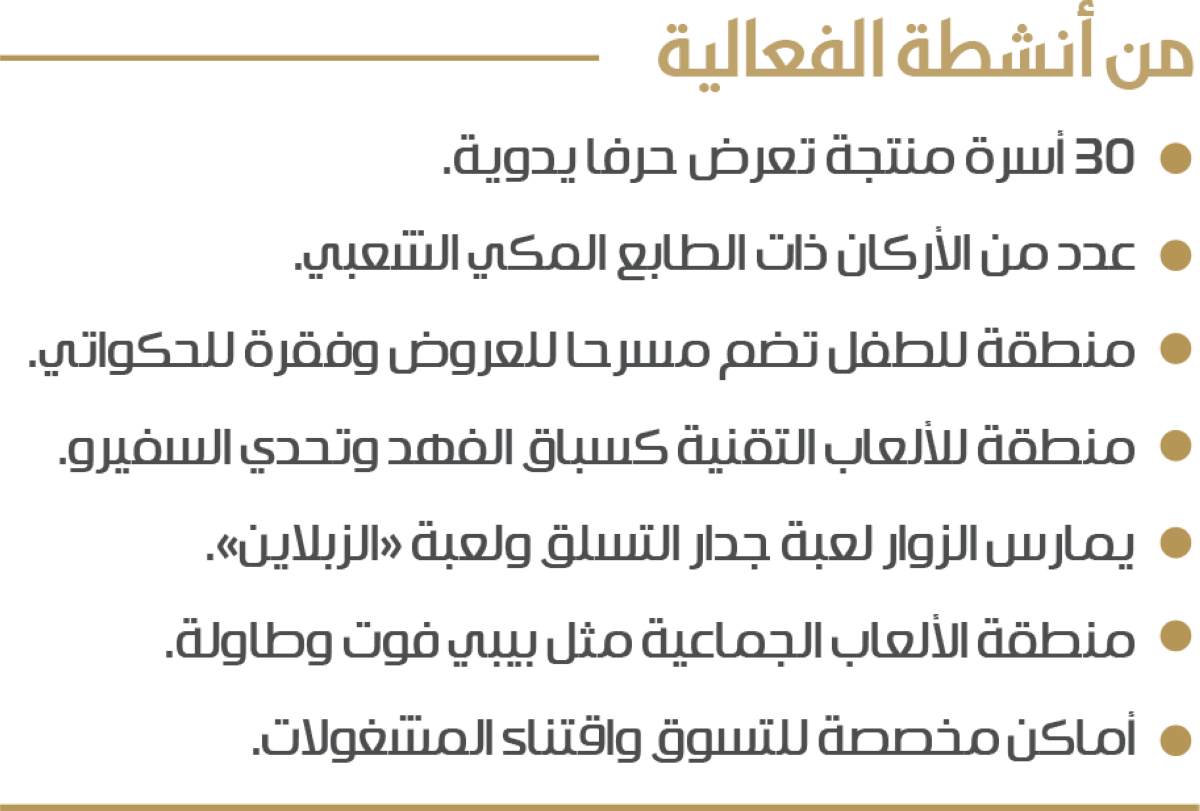 من أنشطة الفعالية

• 30 أسرة منتجة تعرض حرفا يدوية.

• عدد من الأركان ذات الطابع المكي الشعبي.

• منطقة للطفل تضم مسرحا للعروض وفقرة للحكواتي.

• منطقة للألعاب التقنية كسباق الفهد وتحدي السفيرو.

• يمارس الزوار لعبة جدار التسلق ولعبة «الزبلاين».

• منطقة الألعاب الجماعية مثل بيبي فوت وطاولة.

• أماكن مخصصة للتسوق واقتناء المشغولات.